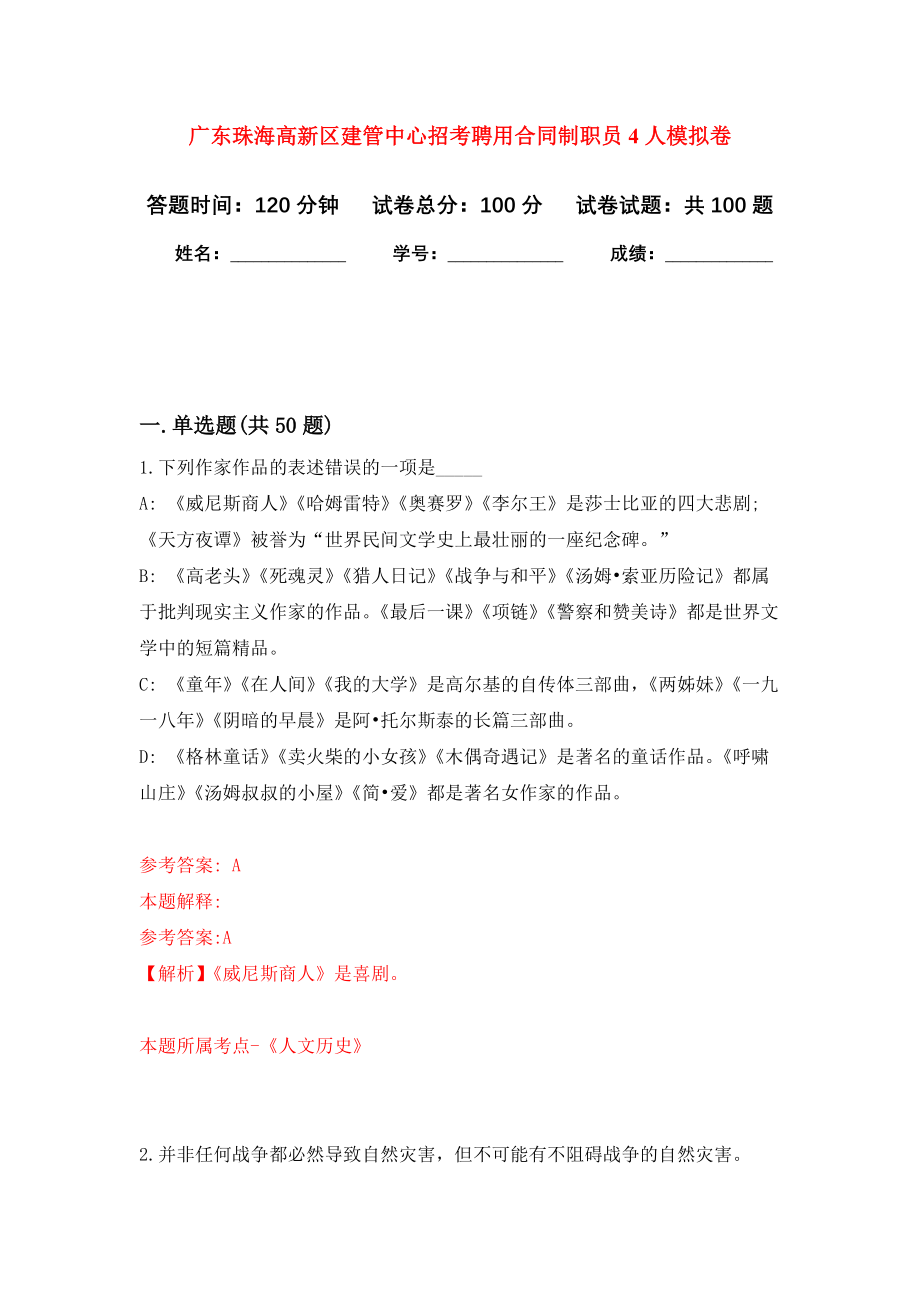 广东珠海高新区建管中心招考聘用合同制职员 4 人模拟卷

答题时间：120 分钟　试卷总分：100 分　试卷试题：共 100 题

姓名：____________　学号：____________　成绩：___________

一. 单选题(共 50 题)

1. 下列作家作品的表述错误的一项是_____

A: 《威尼斯商人》《哈姆雷特》《奥赛罗》《李尔王》是莎士比亚的四大悲剧;《天方夜谭》被誉为“世界民间文学史上最壮丽的一座纪念碑。”

B: 《高老头》《死魂灵》《猎人日记》《战争与和平》《汤姆•索亚历险记》都属于批判现实主义作家的作品。《最后一课》《项链》《警察和赞美诗》都是世界文学中的短篇精品。

C: 《童年》《在人间》《我的大学》是高尔基的自传体三部曲，《两姊妹》《一九一八年》《阴暗的早晨》是阿•托尔斯泰的长篇三部曲。

D: 《格林童话》《卖火柴的小女孩》《木偶奇遇记》是著名的童话作品。《呼啸山庄》《汤姆叔叔的小屋》《简•爱》都是著名女作家的作品。

参考答案: A

本题解释:

参考答案:A

【解析】《威尼斯商人》是喜剧。

本题所属考点-《人文历史》

2. 并非任何战争都必然导致自然灾害，但不可能有不阻碍战争的自然灾害。